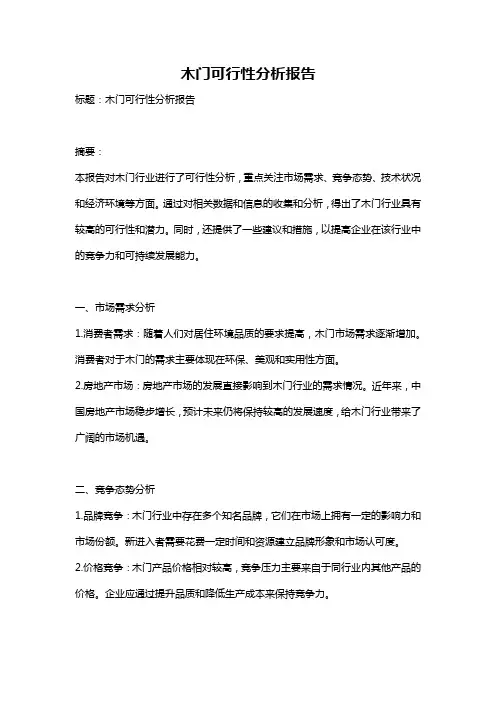 木门可行性分析报告

标题：木门可行性分析报告

摘要：

本报告对木门行业进行了可行性分析，重点关注市场需求、竞争态势、技术状况和经济环境等方面。通过对相关数据和信息的收集和分析，得出了木门行业具有较高的可行性和潜力。同时，还提供了一些建议和措施，以提高企业在该行业中的竞争力和可持续发展能力。

一、市场需求分析

1.消费者需求：随着人们对居住环境品质的要求提高，木门市场需求逐渐增加。消费者对于木门的需求主要体现在环保、美观和实用性方面。

2.房地产市场：房地产市场的发展直接影响到木门行业的需求情况。近年来，中国房地产市场稳步增长，预计未来仍将保持较高的发展速度，给木门行业带来了广阔的市场机遇。

二、竞争态势分析

1.品牌竞争：木门行业中存在多个知名品牌，它们在市场上拥有一定的影响力和市场份额。新进入者需要花费一定时间和资源建立品牌形象和市场认可度。

2.价格竞争：木门产品价格相对较高，竞争压力主要来自于同行业内其他产品的价格。企业应通过提升品质和降低生产成本来保持竞争力。